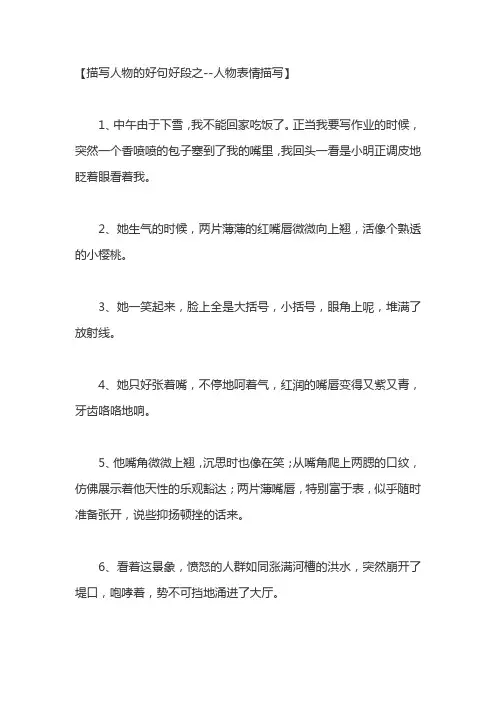 【描写人物的好句好段之--人物表情描写】

1、中午由于下雪，我不能回家吃饭了。正当我要写作业的时候，突然一个香喷喷的包子塞到了我的嘴里，我回头一看是小明正调皮地眨着眼看着我。

2、她生气的时候，两片薄薄的红嘴唇微微向上翘，活像个熟透的小樱桃。

3、她一笑起来，脸上全是大括号，小括号，眼角上呢，堆满了放射线。

4、她只好张着嘴，不停地呵着气，红润的嘴唇变得又紫又青，牙齿咯咯地响。

5、他嘴角微微上翘，沉思时也像在笑；从嘴角爬上两腮的口纹，仿佛展示着他天性的乐观豁达；两片薄嘴唇，特别富于表，似乎随时准备张开，说些抑扬顿挫的话来。

6、看着这景象，愤怒的人群如同涨满河槽的洪水，突然崩开了堤口，咆哮着，势不可挡地涌进了大厅。